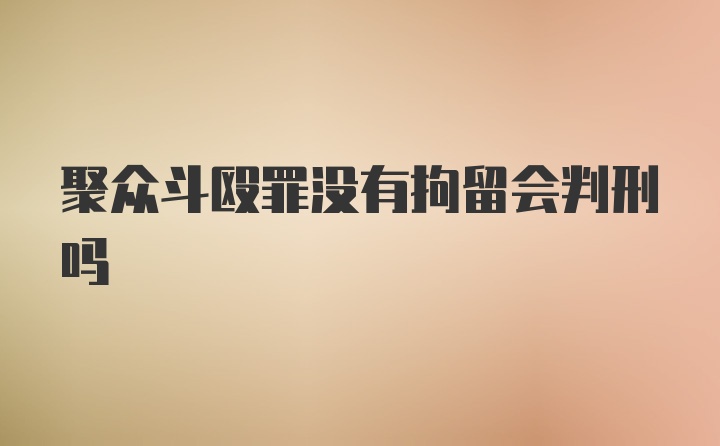 聚众斗殴罪没有拘留会判刑吗